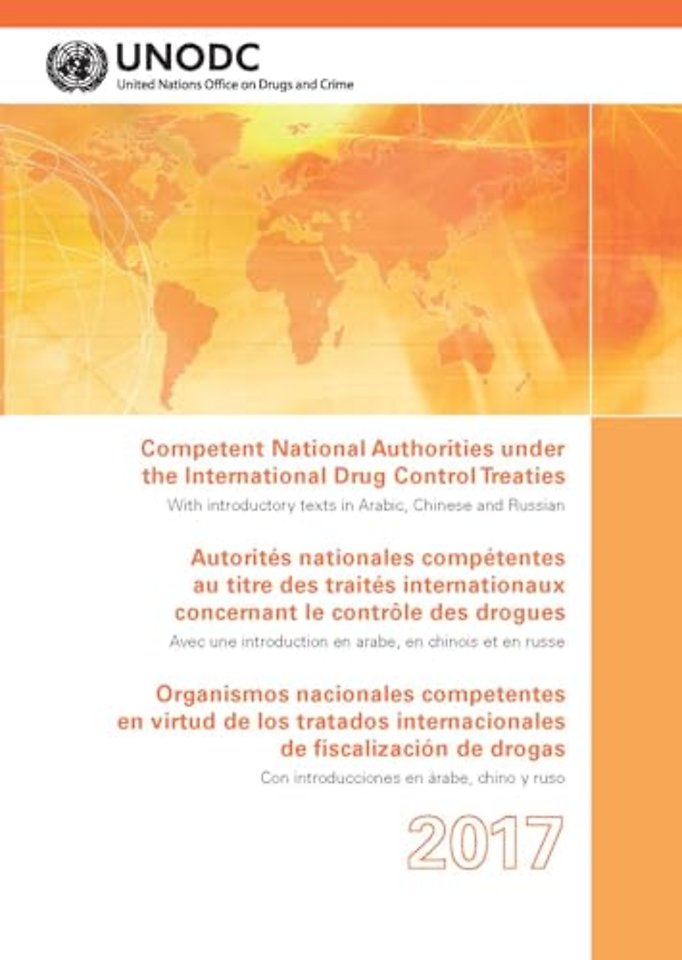 UNODC
United Nations Office on Drugs and Crime

Competent National Authorities under the International Drug Control Treaties
With introductory texts in Arabic, Chinese and Russian

Autorités nationales compétentes au titre des traités internationaux concernant le contrôle des drogues
Avec une introduction en arabe, en chinois et en russe

Organismos nacionales competentes en virtud de los tratados internacionales de fiscalización de drogas
Con introducciones en árabe, chino y ruso

2017